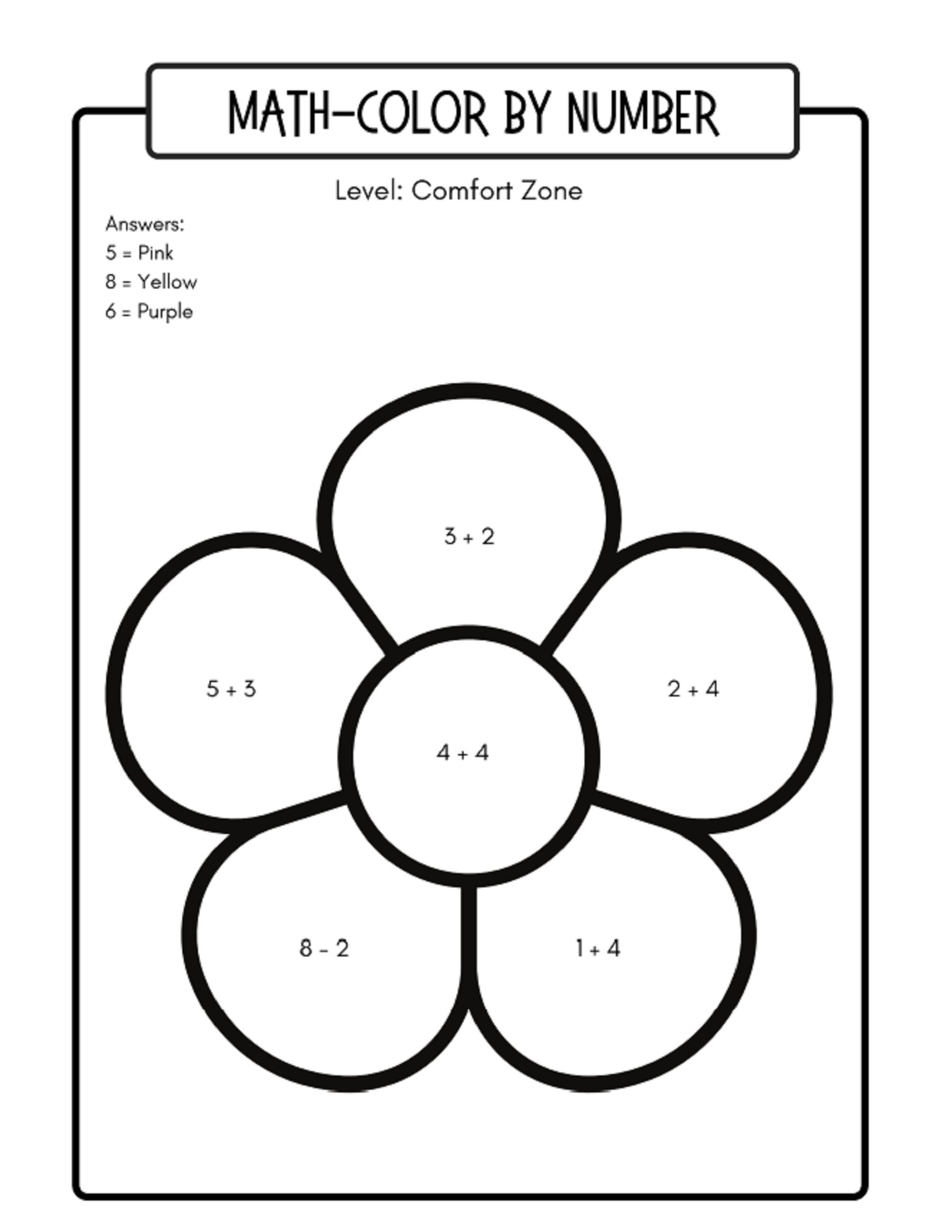 MATH-COLOR BY NUMBER

Level: Comfort Zone

Answers:
5 = Pink
8 = Yellow
6 = Purple

$3 + 2$

$5 + 3$

$2 + 4$

$4 + 4$

$8 - 2$

$1 + 4$